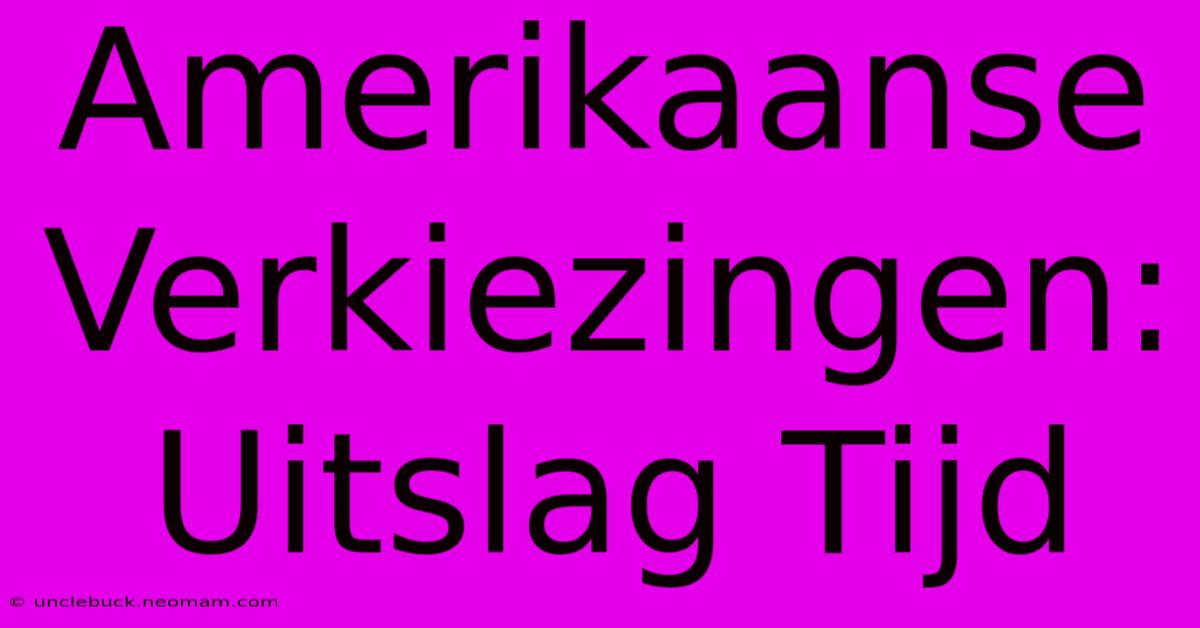 Amerikaanse Verkiezingen: Uitslag Tijd

© unclebuck.neomam.com